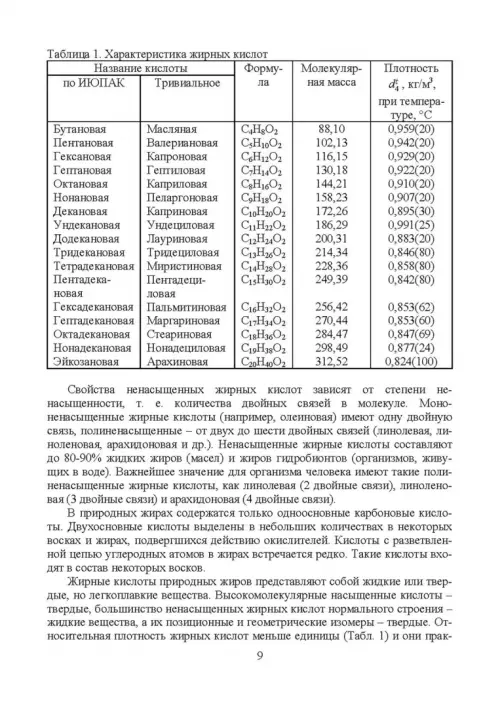 Таблица 1. Характеристика жирных кислот

| Название кислоты по ИЮПАК | Название кислоты Тривиальное | Формула | Молекулярная масса | Плотность $d_4^t$, кг/м$^3$, при температуре, °С |
|---|---|---|---|---|
| Бутановая | Масляная | $C_4H_8O_2$ | 88,10 | 0,959(20) |
| Пентановая | Валериановая | $C_5H_{10}O_2$ | 102,13 | 0,942(20) |
| Гексановая | Капроновая | $C_6H_{12}O_2$ | 116,15 | 0,929(20) |
| Гептановая | Гептиловая | $C_7H_{14}O_2$ | 130,18 | 0,922(20) |
| Октановая | Каприловая | $C_8H_{16}O_2$ | 144,21 | 0,910(20) |
| Нонановая | Пеларгоновая | $C_9H_{18}O_2$ | 158,23 | 0,907(20) |
| Декановая | Каприновая | $C_{10}H_{20}O_2$ | 172,26 | 0,895(30) |
| Ундекановая | Ундециловая | $C_{11}H_{22}O_2$ | 186,29 | 0,991(25) |
| Додекановая | Лауриновая | $C_{12}H_{24}O_2$ | 200,31 | 0,883(20) |
| Тридекановая | Тридециловая | $C_{13}H_{26}O_2$ | 214,34 | 0,846(80) |
| Тетрадекановая | Миристиновая | $C_{14}H_{28}O_2$ | 228,36 | 0,858(80) |
| Пентадекановая | Пентадециловая | $C_{15}H_{30}O_2$ | 249,39 | 0,842(80) |
| Гексадекановая | Пальмитиновая | $C_{16}H_{32}O_2$ | 256,42 | 0,853(62) |
| Гептадекановая | Маргариновая | $C_{17}H_{34}O_2$ | 270,44 | 0,853(60) |
| Октадекановая | Стеариновая | $C_{18}H_{36}O_2$ | 284,47 | 0,847(69) |
| Нонадекановая | Нонадециловая | $C_{19}H_{38}O_2$ | 298,49 | 0,877(24) |
| Эйкозановая | Арахиновая | $C_{20}H_{40}O_2$ | 312,52 | 0,824(100) |

Свойства ненасыщенных жирных кислот зависят от степени ненасыщенности, т. е. количества двойных связей в молекуле. Мононенасыщенные жирные кислоты (например, олеиновая) имеют одну двойную связь, полиненасыщенные – от двух до шести двойных связей (линолевая, линоленовая, арахидоновая и др.). Ненасыщенные жирные кислоты составляют до 80-90% жидких жиров (масел) и жиров гидробионтов (организмов, живущих в воде). Важнейшее значение для организма человека имеют такие полиненасыщенные жирные кислоты, как линолевая (2 двойные связи), линоленовая (3 двойные связи) и арахидоновая (4 двойные связи).

В природных жирах содержатся только одноосновные карбоновые кислоты. Двухосновные кислоты выделены в небольших количествах в некоторых восках и жирах, подвергшихся действию окислителей. Кислоты с разветвленной цепью углеродных атомов в жирах встречается редко. Такие кислоты входят в состав некоторых восков.

Жирные кислоты природных жиров представляют собой жидкие или твердые, но легкоплавкие вещества. Высокомолекулярные насыщенные кислоты – твердые, большинство ненасыщенных жирных кислот нормального строения – жидкие вещества, а их позиционные и геометрические изомеры – твердые. Относительная плотность жирных кислот меньше единицы (Табл. 1) и они прак-

9